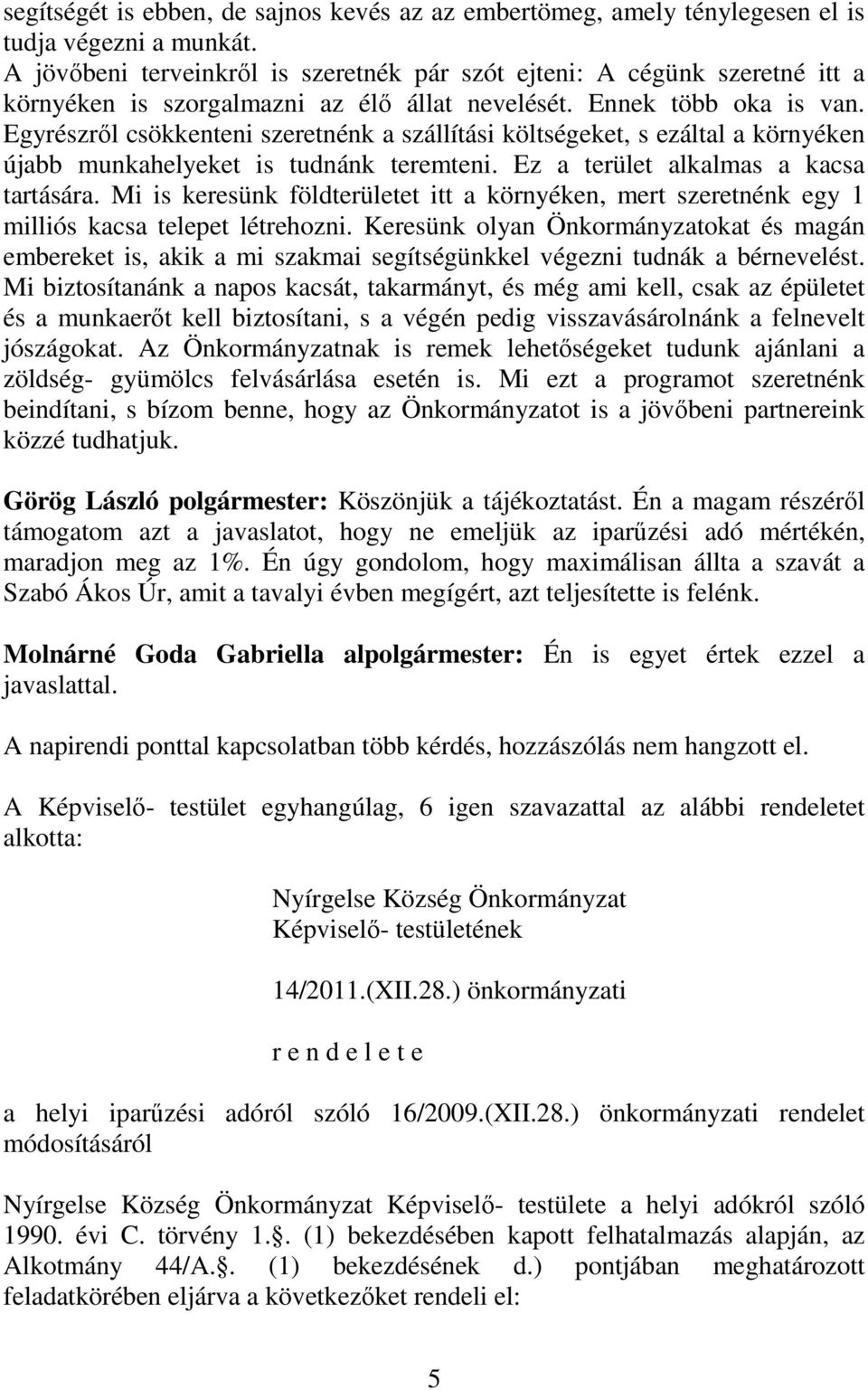 segítségét is ebben, de sajnos kevés az az embertömeg, amely ténylegesen el is tudja végezni a munkát.
A jövőbeni terveinkről is szeretnék pár szót ejteni: A cégünk szeretné itt a környéken is szorgalmazni az élő állat nevelését. Ennek több oka is van. Egyrészről csökkenteni szeretnénk a szállítási költségeket, s ezáltal a környéken újabb munkahelyeket is tudnánk teremteni. Ez a terület alkalmas a kacsa tartására. Mi is keresünk földterületet itt a környéken, mert szeretnénk egy 1 milliós kacsa telepet létrehozni. Keresünk olyan Önkormányzatokat és magán embereket is, akik a mi szakmai segítségünkkel végezni tudnák a bérnevelést. Mi biztosítanánk a napos kacsát, takarmányt, és még ami kell, csak az épületet és a munkaerőt kell biztosítani, s a végén pedig visszavásárolnánk a felnevelt jószágokat. Az Önkormányzatnak is remek lehetőségeket tudunk ajánlani a zöldség- gyümölcs felvásárlása esetén is. Mi ezt a programot szeretnénk beindítani, s bízom benne, hogy az Önkormányzatot is a jövőbeni partnereink közzé tudhatjuk.

Görög László polgármester: Köszönjük a tájékoztatást. Én a magam részéről támogatom azt a javaslatot, hogy ne emeljük az iparűzési adó mértékén, maradjon meg az 1%. Én úgy gondolom, hogy maximálisan állta a szavát a Szabó Ákos Úr, amit a tavalyi évben megígért, azt teljesítette is felénk.

Molnárné Goda Gabriella alpolgármester: Én is egyet értek ezzel a javaslattal.

A napirendi ponttal kapcsolatban több kérdés, hozzászólás nem hangzott el.

A Képviselő- testület egyhangúlag, 6 igen szavazattal az alábbi rendeletet alkotta:

Nyírgelse Község Önkormányzat
Képviselő- testületének

14/2011.(XII.28.) önkormányzati

r e n d e l e t e

a helyi iparűzési adóról szóló 16/2009.(XII.28.) önkormányzati rendelet módosításáról

Nyírgelse Község Önkormányzat Képviselő- testülete a helyi adókról szóló 1990. évi C. törvény 1.§. (1) bekezdésében kapott felhatalmazás alapján, az Alkotmány 44/A.§. (1) bekezdésének d.) pontjában meghatározott feladatkörében eljárva a következőket rendeli el:

5